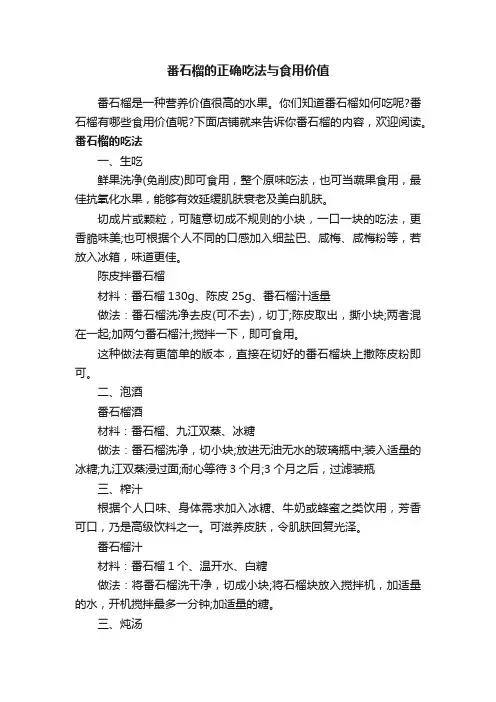 番石榴的正确吃法与食用价值

番石榴是一种营养价值很高的水果。你们知道番石榴如何吃呢?番石榴有哪些食用价值呢?下面店铺就来告诉你番石榴的内容，欢迎阅读。

番石榴的吃法

一、生吃

鲜果洗净(免削皮)即可食用，整个原味吃法，也可当蔬果食用，最佳抗氧化水果，能够有效延缓肌肤衰老及美白肌肤。

切成片或颗粒，可随意切成不规则的小块，一口一块的吃法，更香脆味美;也可根据个人不同的口感加入细盐巴、咸梅、咸梅粉等，若放入冰箱，味道更佳。

陈皮拌番石榴

材料：番石榴 130g、陈皮 25g、番石榴汁适量

做法：番石榴洗净去皮(可不去)，切丁;陈皮取出，撕小块;两者混在一起;加两勺番石榴汁;搅拌一下，即可食用。

这种做法有更简单的版本，直接在切好的番石榴块上撒陈皮粉即可。

二、泡酒

番石榴酒

材料：番石榴、九江双蒸、冰糖

做法：番石榴洗净，切小块;放进无油无水的玻璃瓶中;装入适量的冰糖;九江双蒸浸过面;耐心等待 3 个月;3 个月之后，过滤装瓶

三、榨汁

根据个人口味、身体需求加入冰糖、牛奶或蜂蜜之类饮用，芳香可口，乃是高级饮料之一。可滋养皮肤，令肌肤回复光泽。

番石榴汁

材料：番石榴 1 个、温开水、白糖

做法：将番石榴洗干净，切成小块;将石榴块放入搅拌机，加适量的水，开机搅拌最多一分钟;加适量的糖。

三、炖汤